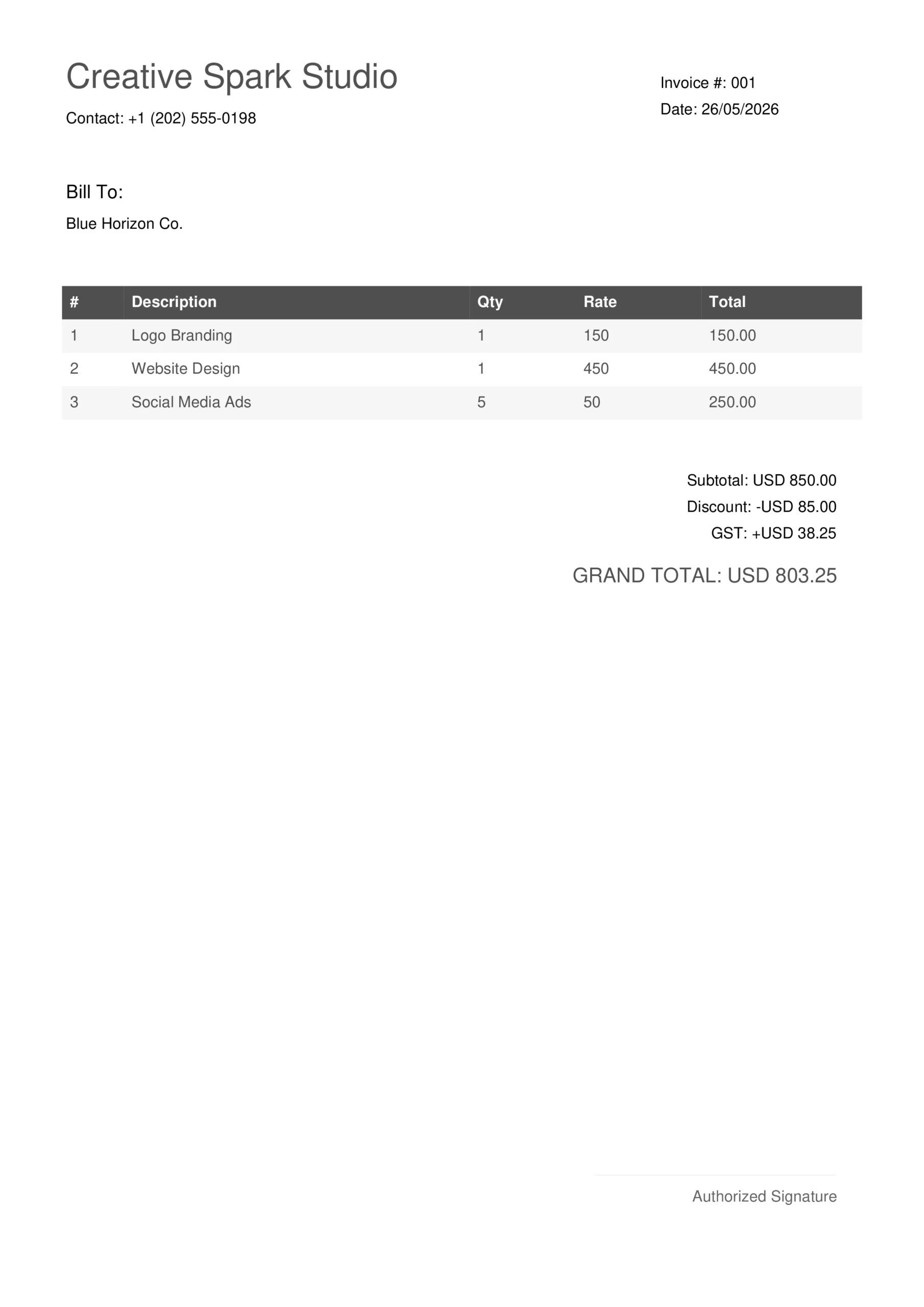 Creative Spark Studio

Contact: +1 (202) 555-0198

Invoice #: 001
Date: 26/05/2026

Bill To:

Blue Horizon Co.

| # | Description | Qty | Rate | Total |
|---|---|---|---|---|
| 1 | Logo Branding | 1 | 150 | 150.00 |
| 2 | Website Design | 1 | 450 | 450.00 |
| 3 | Social Media Ads | 5 | 50 | 250.00 |

Subtotal: USD 850.00
Discount: -USD 85.00
GST: +USD 38.25

GRAND TOTAL: USD 803.25

Authorized Signature